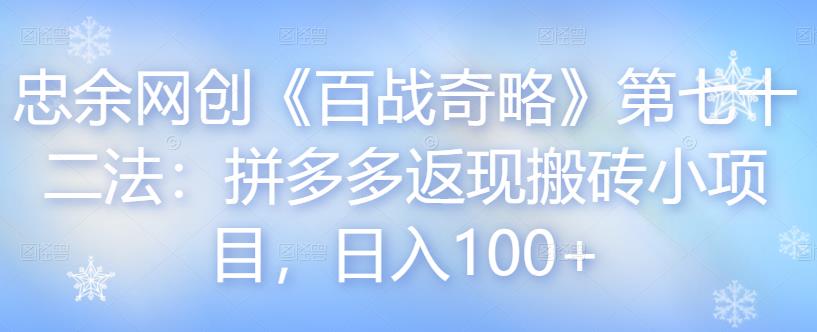 忠余网创《百战奇略》第七十二法：拼多多返现搬砖小项目，日入100+